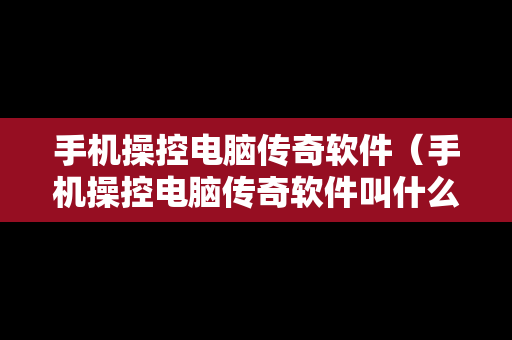 手机操控电脑传奇软件（手机操控电脑传奇软件叫什么